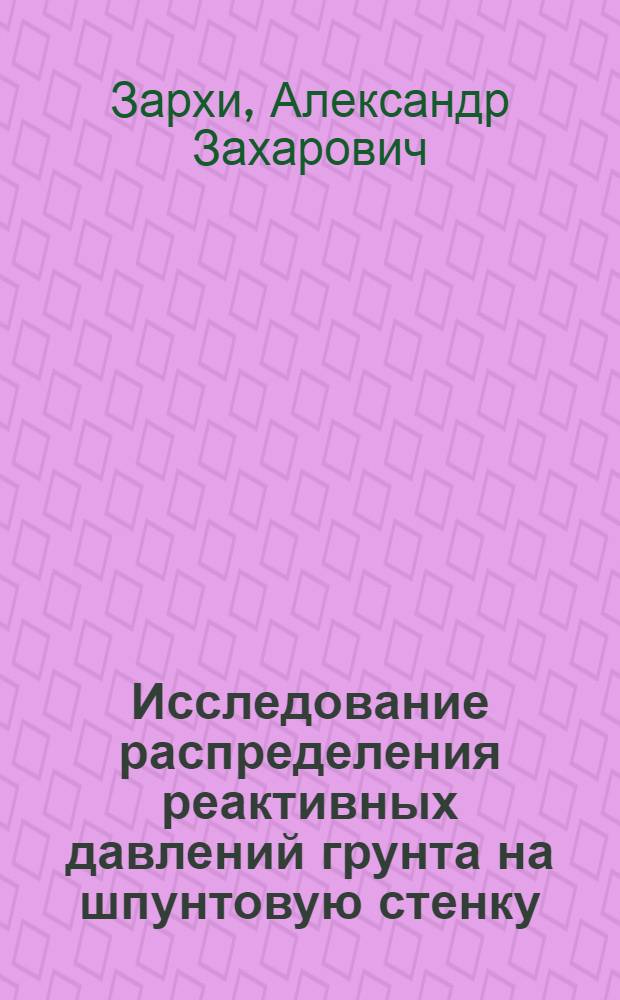 Зархи, Александр Захарович

Исследование распределения реактивных давлений грунта на шпунтовую стенку